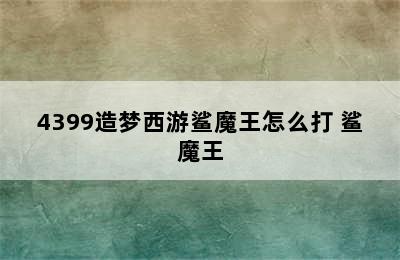 4399造梦西游鲨魔王怎么打 鲨魔王